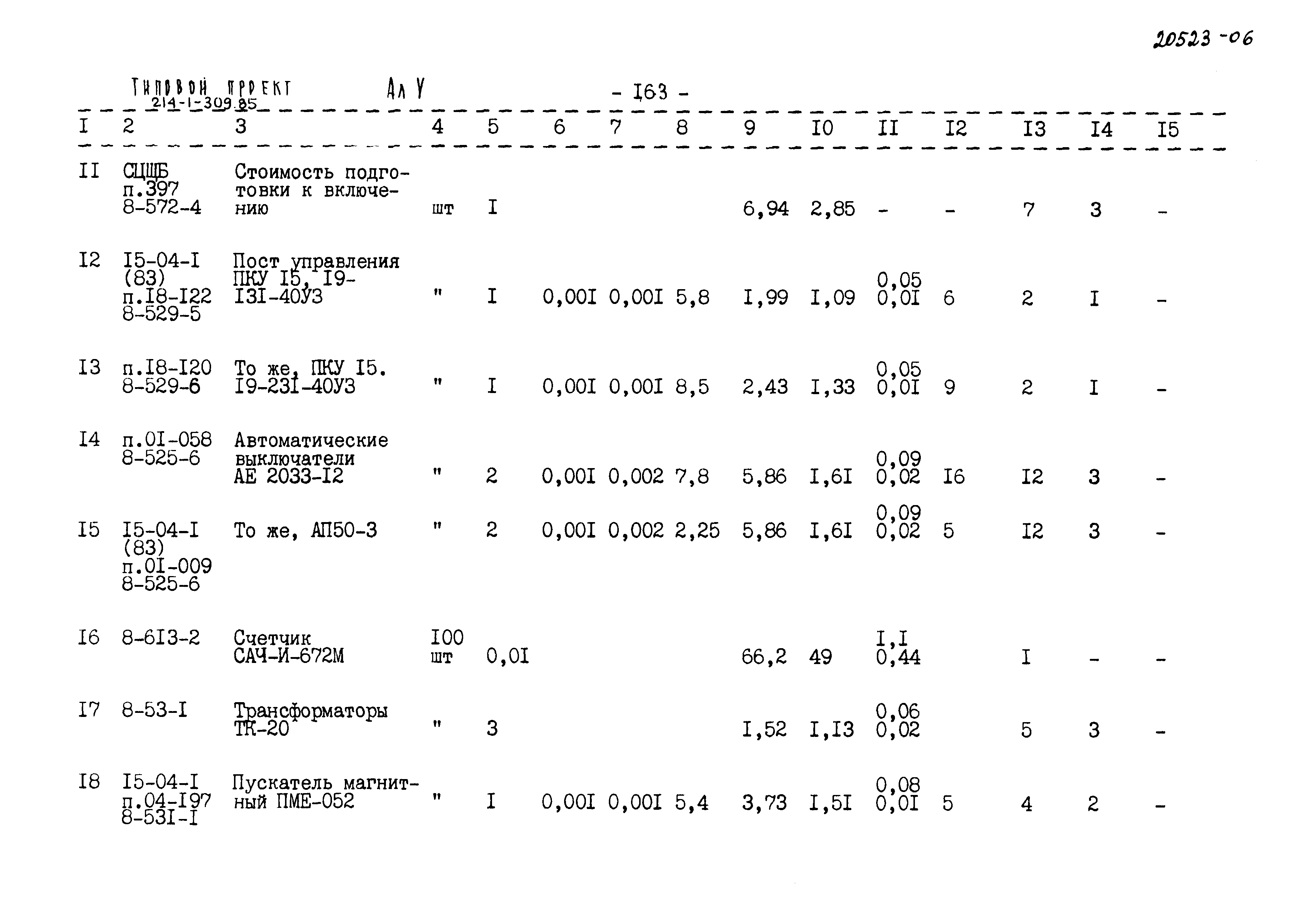 20523-06

Типовой проект 214-1-309.85 Ал У

- I63 -

| I | 2 | 3 | 4 | 5 | 6 | 7 | 8 | 9 | I0 | II | I2 | I3 | I4 | I5 |
|---|---|---|---|---|---|---|---|---|---|---|---|---|---|---|
| II | СЦШБ п.397 8-572-4 | Стоимость подготовки к включению | шт | I | | | | 6,94 | 2,85 | - | - | 7 | 3 | - |
| I2 | I5-04-I (83) п.I8-I22 8-529-5 | Пост управления ПКУ I5, I9-I3I-40У3 | " | I | 0,00I | 0,00I | 5,8 | I,99 | I,09 | 0,05 0,0I | 6 | 2 | I | - |
| I3 | п.I8-I20 8-529-6 | То же, ПКУ I5. I9-23I-40У3 | " | I | 0,00I | 0,00I | 8,5 | 2,43 | I,33 | 0,05 0,0I | 9 | 2 | I | - |
| I4 | п.0I-058 8-525-6 | Автоматические выключатели АЕ 2033-I2 | " | 2 | 0,00I | 0,002 | 7,8 | 5,86 | I,6I | 0,09 0,02 | I6 | I2 | 3 | - |
| I5 | I5-04-I (83) п.0I-009 8-525-6 | То же, АП50-3 | " | 2 | 0,00I | 0,002 | 2,25 | 5,86 | I,6I | 0,09 0,02 | 5 | I2 | 3 | - |
| I6 | 8-6I3-2 | Счетчик САЧ-И-672М | I00 шт | 0,0I | | | | 66,2 | 49 | I,I 0,44 | | I | - | - |
| I7 | 8-53-I | Трансформаторы ТК-20 | " | 3 | | | | I,52 | I,I3 | 0,06 0,02 | | 5 | 3 | - |
| I8 | I5-04-I п.04-I97 8-53I-I | Пускатель магнитный ПМЕ-052 | " | I | 0,00I | 0,00I | 5,4 | 3,73 | I,5I | 0,08 0,0I | 5 | 4 | 2 | - |